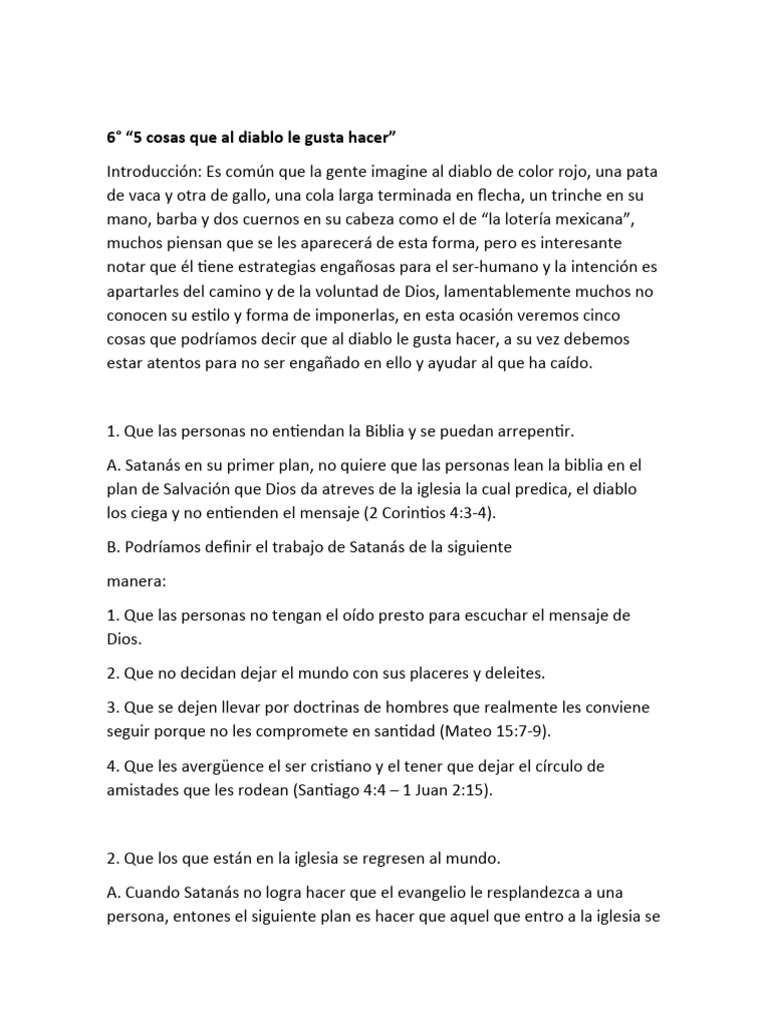 6° “5 cosas que al diablo le gusta hacer”

Introducción: Es común que la gente imagine al diablo de color rojo, una pata de vaca y otra de gallo, una cola larga terminada en flecha, un trinche en su mano, barba y dos cuernos en su cabeza como el de “la lotería mexicana”, muchos piensan que se les aparecerá de esta forma, pero es interesante notar que él tiene estrategias engañosas para el ser-humano y la intención es apartarles del camino y de la voluntad de Dios, lamentablemente muchos no conocen su estilo y forma de imponerlas, en esta ocasión veremos cinco cosas que podríamos decir que al diablo le gusta hacer, a su vez debemos estar atentos para no ser engañado en ello y ayudar al que ha caído.

1. Que las personas no entiendan la Biblia y se puedan arrepentir.

A. Satanás en su primer plan, no quiere que las personas lean la biblia en el plan de Salvación que Dios da atreves de la iglesia la cual predica, el diablo los ciega y no entienden el mensaje (2 Corintios 4:3-4).

B. Podríamos definir el trabajo de Satanás de la siguiente

manera:

1. Que las personas no tengan el oído presto para escuchar el mensaje de Dios.

2. Que no decidan dejar el mundo con sus placeres y deleites.

3. Que se dejen llevar por doctrinas de hombres que realmente les conviene seguir porque no les compromete en santidad (Mateo 15:7-9).

4. Que les avergüence el ser cristiano y el tener que dejar el círculo de amistades que les rodean (Santiago 4:4 – 1 Juan 2:15).

2. Que los que están en la iglesia se regresen al mundo.

A. Cuando Satanás no logra hacer que el evangelio le resplandezca a una persona, entones el siguiente plan es hacer que aquel que entro a la iglesia se